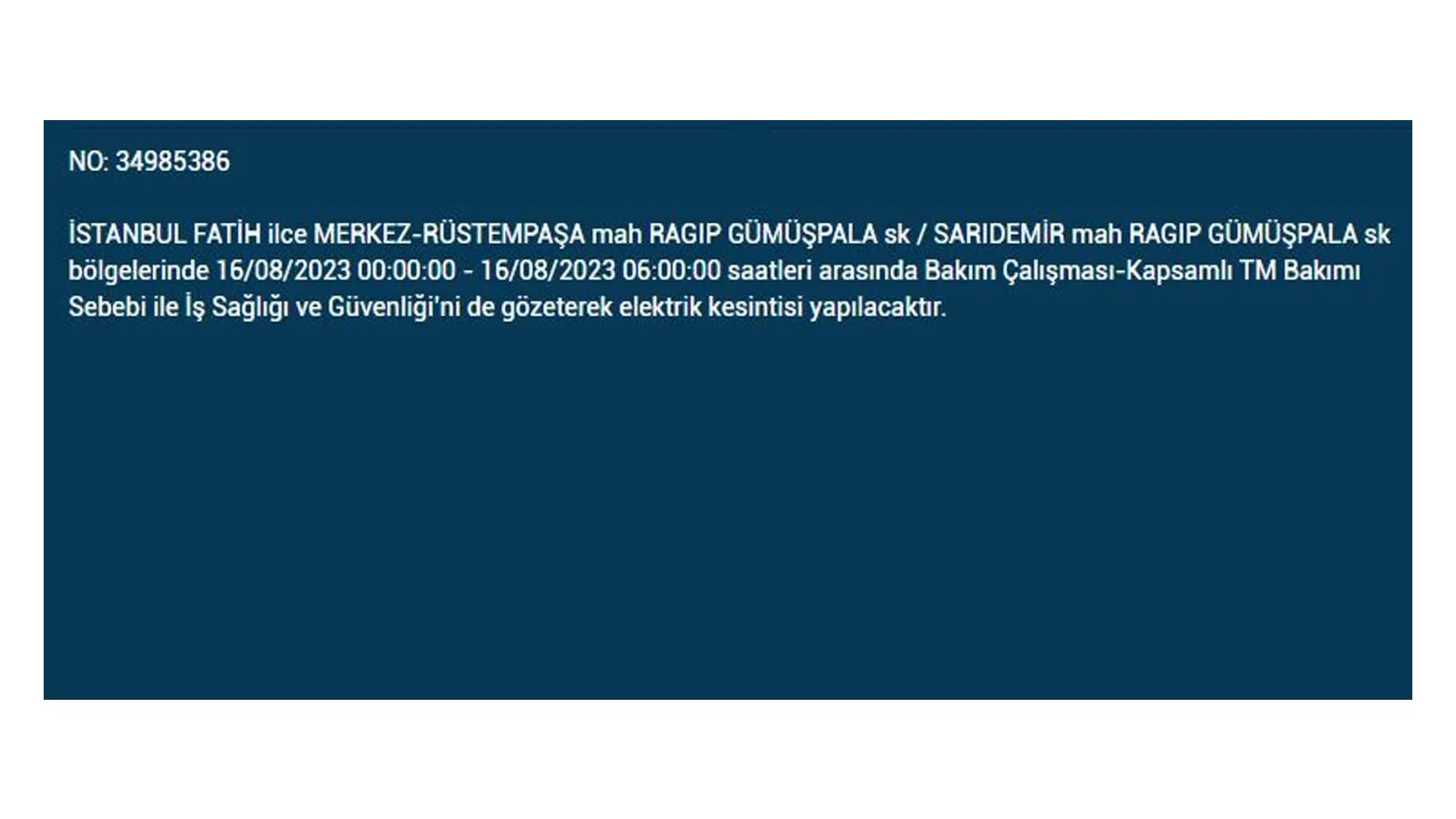 NO: 34985386

İSTANBUL FATİH ilce MERKEZ-RÜSTEMPAŞA mah RAGIP GÜMÜŞPALA sk / SARIDEMİR mah RAGIP GÜMÜŞPALA sk bölgelerinde 16/08/2023 00:00:00 - 16/08/2023 06:00:00 saatleri arasında Bakım Çalışması-Kapsamlı TM Bakımı Sebebi ile İş Sağlığı ve Güvenliği'ni de gözeterek elektrik kesintisi yapılacaktır.